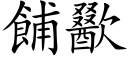 餔歠